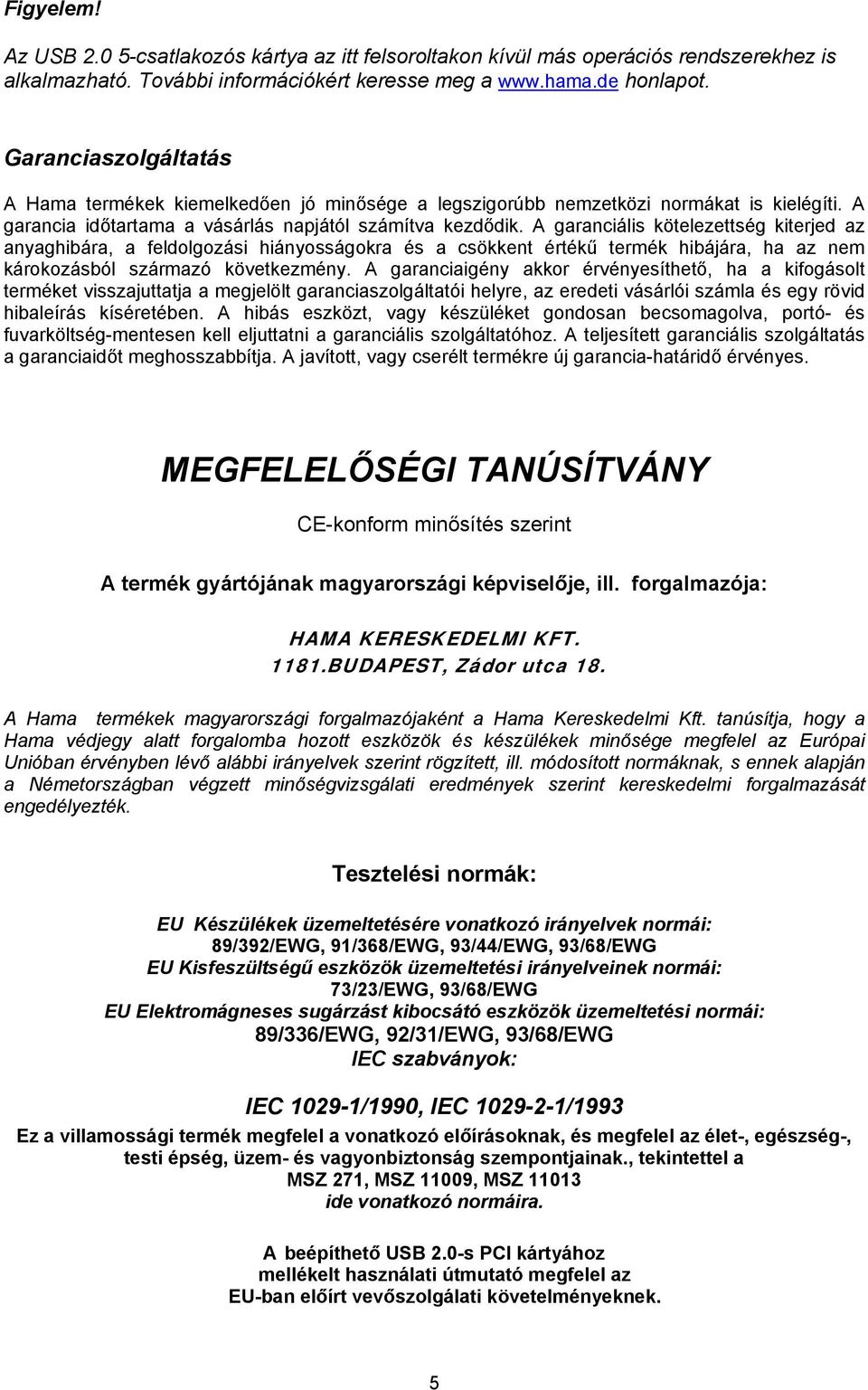 Figyelem!

Az USB 2.0 5-csatlakozós kártya az itt felsoroltakon kívül más operációs rendszerekhez is alkalmazható. További információkért keresse meg a www.hama.de honlapot.

Garanciaszolgáltatás

A Hama termékek kiemelkedően jó minősége a legszigorúbb nemzetközi normákat is kielégíti. A garancia időtartama a vásárlás napjától számítva kezdődik. A garanciális kötelezettség kiterjed az anyaghibára, a feldolgozási hiányosságokra és a csökkent értékű termék hibájára, ha az nem károkozásból származó következmény. A garanciaigény akkor érvényesíthető, ha a kifogásolt terméket visszajuttatja a megjelölt garanciaszolgáltatói helyre, az eredeti vásárlói számla és egy rövid hibaleírás kíséretében. A hibás eszközt, vagy készüléket gondosan becsomagolva, portó- és fuvarköltség-mentesen kell eljuttatni a garanciális szolgáltatóhoz. A teljesített garanciális szolgáltatás a garanciaidőt meghosszabbítja. A javított, vagy cserélt termékre új garancia-határidő érvényes.

MEGFELELŐSÉGI TANÚSÍTVÁNY

CE-konform minősítés szerint

A termék gyártójának magyarországi képviselője, ill. forgalmazója:

HAMA KERESKEDELMI KFT.
1181.BUDAPEST, Zádor utca 18.

A Hama termékek magyarországi forgalmazójaként a Hama Kereskedelmi Kft. tanúsítja, hogy a Hama védjegy alatt forgalomba hozott eszközök és készülékek minősége megfelel az Európai Unióban érvényben lévő alábbi irányelvek szerint rögzített, ill. módosított normáknak, s ennek alapján a Németországban végzett minőségvizsgálati eredmények szerint kereskedelmi forgalmazását engedélyezték.

Tesztelési normák:

EU Készülékek üzemeltetésére vonatkozó irányelvek normái:
89/392/EWG, 91/368/EWG, 93/44/EWG, 93/68/EWG
EU Kisfeszültségű eszközök üzemeltetési irányelveinek normái:
73/23/EWG, 93/68/EWG
EU Elektromágneses sugárzást kibocsátó eszközök üzemeltetési normái:
89/336/EWG, 92/31/EWG, 93/68/EWG
IEC szabványok:

IEC 1029-1/1990, IEC 1029-2-1/1993
Ez a villamossági termék megfelel a vonatkozó előírásoknak, és megfelel az élet-, egészség-, testi épség, üzem- és vagyonbiztonság szempontjainak., tekintettel a
MSZ 271, MSZ 11009, MSZ 11013
ide vonatkozó normáira.

A beépíthető USB 2.0-s PCI kártyához
mellékelt használati útmutató megfelel az
EU-ban előírt vevőszolgálati követelményeknek.

5